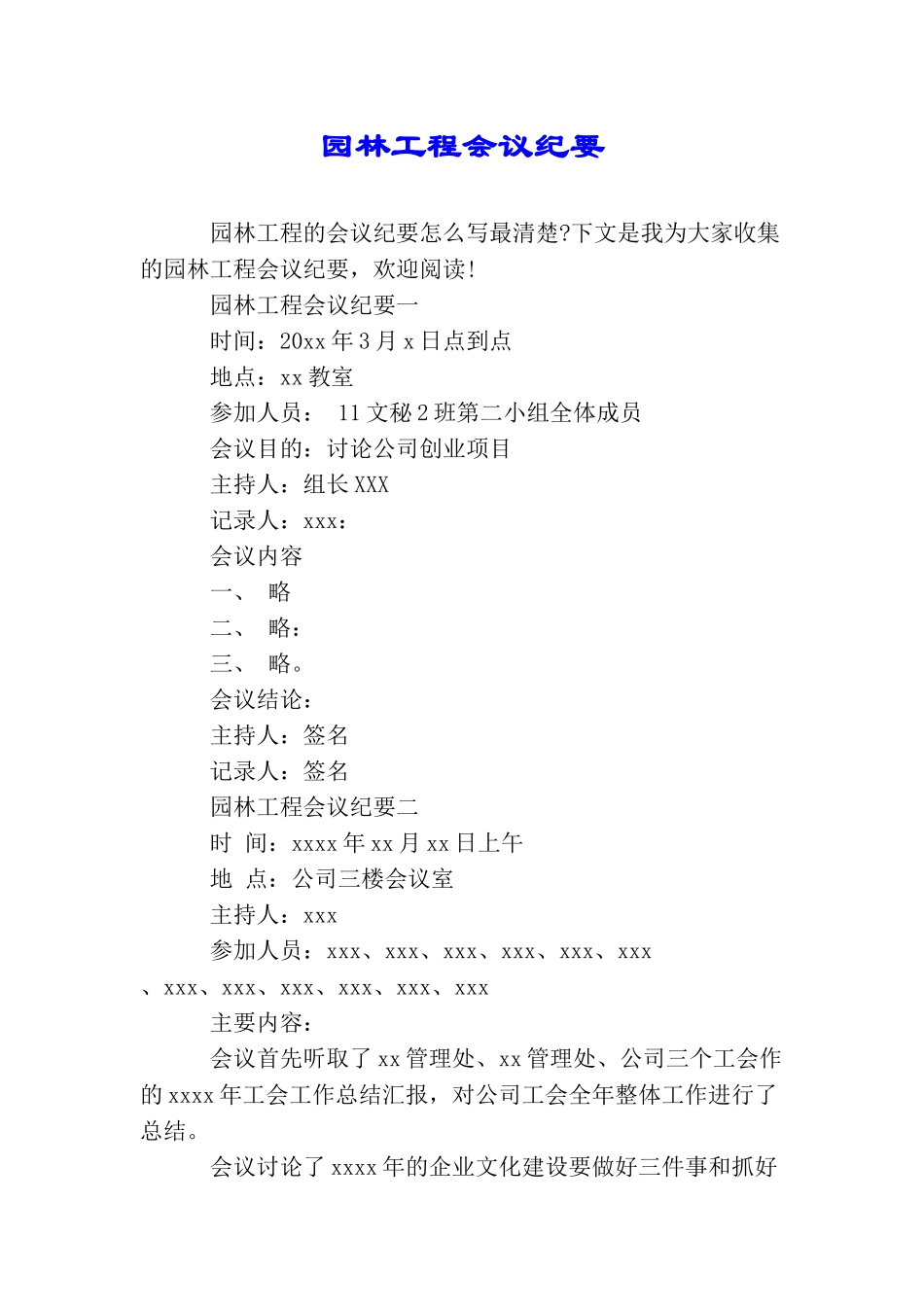 园林工程会议纪要

园林工程的会议纪要怎么写最清楚?下文是我为大家收集的园林工程会议纪要，欢迎阅读!

园林工程会议纪要一

时间：20xx 年 3 月 x 日点到点

地点：xx 教室

参加人员：　11 文秘 2 班第二小组全体成员

会议目的：讨论公司创业项目

主持人：组长 XXX

记录人：xxx：

会议内容

一、　略

二、　略：

三、　略。

会议结论：

主持人：签名

记录人：签名

园林工程会议纪要二

时 间：xxxx 年 xx 月 xx 日上午

地 点：公司三楼会议室

主持人：xxx

参加人员：xxx、xxx、xxx、xxx、xxx、xxx、xxx、xxx、xxx、xxx、xxx、xxx

主要内容：

会议首先听取了 xx 管理处、xx 管理处、公司三个工会作的 xxxx 年工会工作总结汇报，对公司工会全年整体工作进行了总结。

会议讨论了 xxxx 年的企业文化建设要做好三件事和抓好